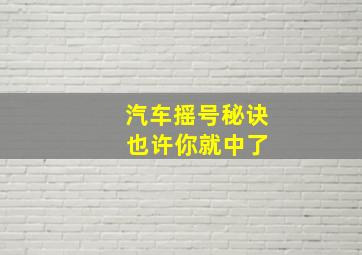 汽车摇号秘诀
也许你就中了